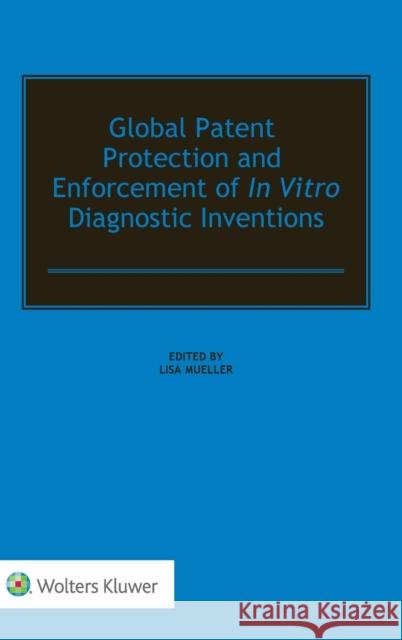 Global Patent Protection and Enforcement of In Vitro Diagnostic Inventions

EDITED BY
LISA MUELLER

Wolters Kluwer